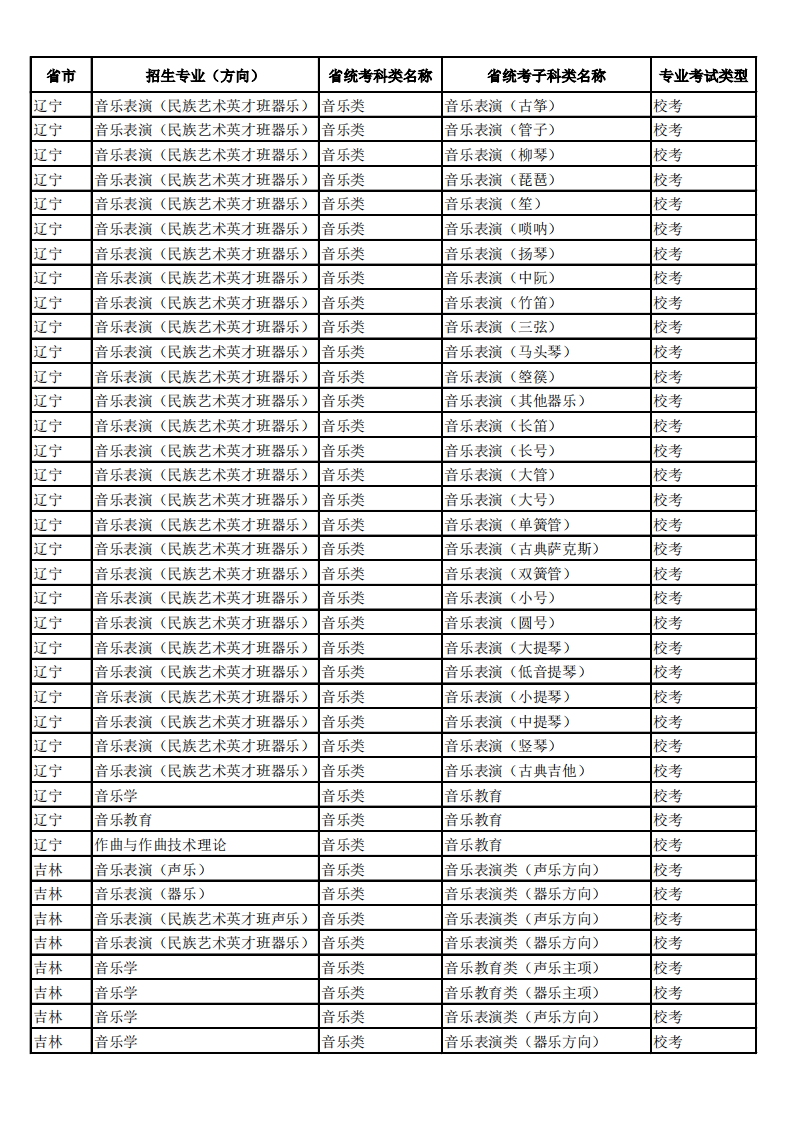 | 省市 | 招生专业（方向） | 省统考科类名称 | 省统考子科类名称 | 专业考试类型 |
|---|---|---|---|---|
| 辽宁 | 音乐表演（民族艺术英才班器乐） | 音乐类 | 音乐表演（古筝） | 校考 |
| 辽宁 | 音乐表演（民族艺术英才班器乐） | 音乐类 | 音乐表演（管子） | 校考 |
| 辽宁 | 音乐表演（民族艺术英才班器乐） | 音乐类 | 音乐表演（柳琴） | 校考 |
| 辽宁 | 音乐表演（民族艺术英才班器乐） | 音乐类 | 音乐表演（琵琶） | 校考 |
| 辽宁 | 音乐表演（民族艺术英才班器乐） | 音乐类 | 音乐表演（笙） | 校考 |
| 辽宁 | 音乐表演（民族艺术英才班器乐） | 音乐类 | 音乐表演（唢呐） | 校考 |
| 辽宁 | 音乐表演（民族艺术英才班器乐） | 音乐类 | 音乐表演（扬琴） | 校考 |
| 辽宁 | 音乐表演（民族艺术英才班器乐） | 音乐类 | 音乐表演（中阮） | 校考 |
| 辽宁 | 音乐表演（民族艺术英才班器乐） | 音乐类 | 音乐表演（竹笛） | 校考 |
| 辽宁 | 音乐表演（民族艺术英才班器乐） | 音乐类 | 音乐表演（三弦） | 校考 |
| 辽宁 | 音乐表演（民族艺术英才班器乐） | 音乐类 | 音乐表演（马头琴） | 校考 |
| 辽宁 | 音乐表演（民族艺术英才班器乐） | 音乐类 | 音乐表演（箜篌） | 校考 |
| 辽宁 | 音乐表演（民族艺术英才班器乐） | 音乐类 | 音乐表演（其他器乐） | 校考 |
| 辽宁 | 音乐表演（民族艺术英才班器乐） | 音乐类 | 音乐表演（长笛） | 校考 |
| 辽宁 | 音乐表演（民族艺术英才班器乐） | 音乐类 | 音乐表演（长号） | 校考 |
| 辽宁 | 音乐表演（民族艺术英才班器乐） | 音乐类 | 音乐表演（大管） | 校考 |
| 辽宁 | 音乐表演（民族艺术英才班器乐） | 音乐类 | 音乐表演（大号） | 校考 |
| 辽宁 | 音乐表演（民族艺术英才班器乐） | 音乐类 | 音乐表演（单簧管） | 校考 |
| 辽宁 | 音乐表演（民族艺术英才班器乐） | 音乐类 | 音乐表演（古典萨克斯） | 校考 |
| 辽宁 | 音乐表演（民族艺术英才班器乐） | 音乐类 | 音乐表演（双簧管） | 校考 |
| 辽宁 | 音乐表演（民族艺术英才班器乐） | 音乐类 | 音乐表演（小号） | 校考 |
| 辽宁 | 音乐表演（民族艺术英才班器乐） | 音乐类 | 音乐表演（圆号） | 校考 |
| 辽宁 | 音乐表演（民族艺术英才班器乐） | 音乐类 | 音乐表演（大提琴） | 校考 |
| 辽宁 | 音乐表演（民族艺术英才班器乐） | 音乐类 | 音乐表演（低音提琴） | 校考 |
| 辽宁 | 音乐表演（民族艺术英才班器乐） | 音乐类 | 音乐表演（小提琴） | 校考 |
| 辽宁 | 音乐表演（民族艺术英才班器乐） | 音乐类 | 音乐表演（中提琴） | 校考 |
| 辽宁 | 音乐表演（民族艺术英才班器乐） | 音乐类 | 音乐表演（竖琴） | 校考 |
| 辽宁 | 音乐表演（民族艺术英才班器乐） | 音乐类 | 音乐表演（古典吉他） | 校考 |
| 辽宁 | 音乐学 | 音乐类 | 音乐教育 | 校考 |
| 辽宁 | 音乐教育 | 音乐类 | 音乐教育 | 校考 |
| 辽宁 | 作曲与作曲技术理论 | 音乐类 | 音乐教育 | 校考 |
| 吉林 | 音乐表演（声乐） | 音乐类 | 音乐表演类（声乐方向） | 校考 |
| 吉林 | 音乐表演（器乐） | 音乐类 | 音乐表演类（器乐方向） | 校考 |
| 吉林 | 音乐表演（民族艺术英才班声乐） | 音乐类 | 音乐表演类（声乐方向） | 校考 |
| 吉林 | 音乐表演（民族艺术英才班器乐） | 音乐类 | 音乐表演类（器乐方向） | 校考 |
| 吉林 | 音乐学 | 音乐类 | 音乐教育类（声乐主项） | 校考 |
| 吉林 | 音乐学 | 音乐类 | 音乐教育类（器乐主项） | 校考 |
| 吉林 | 音乐学 | 音乐类 | 音乐表演类（声乐方向） | 校考 |
| 吉林 | 音乐学 | 音乐类 | 音乐表演类（器乐方向） | 校考 |